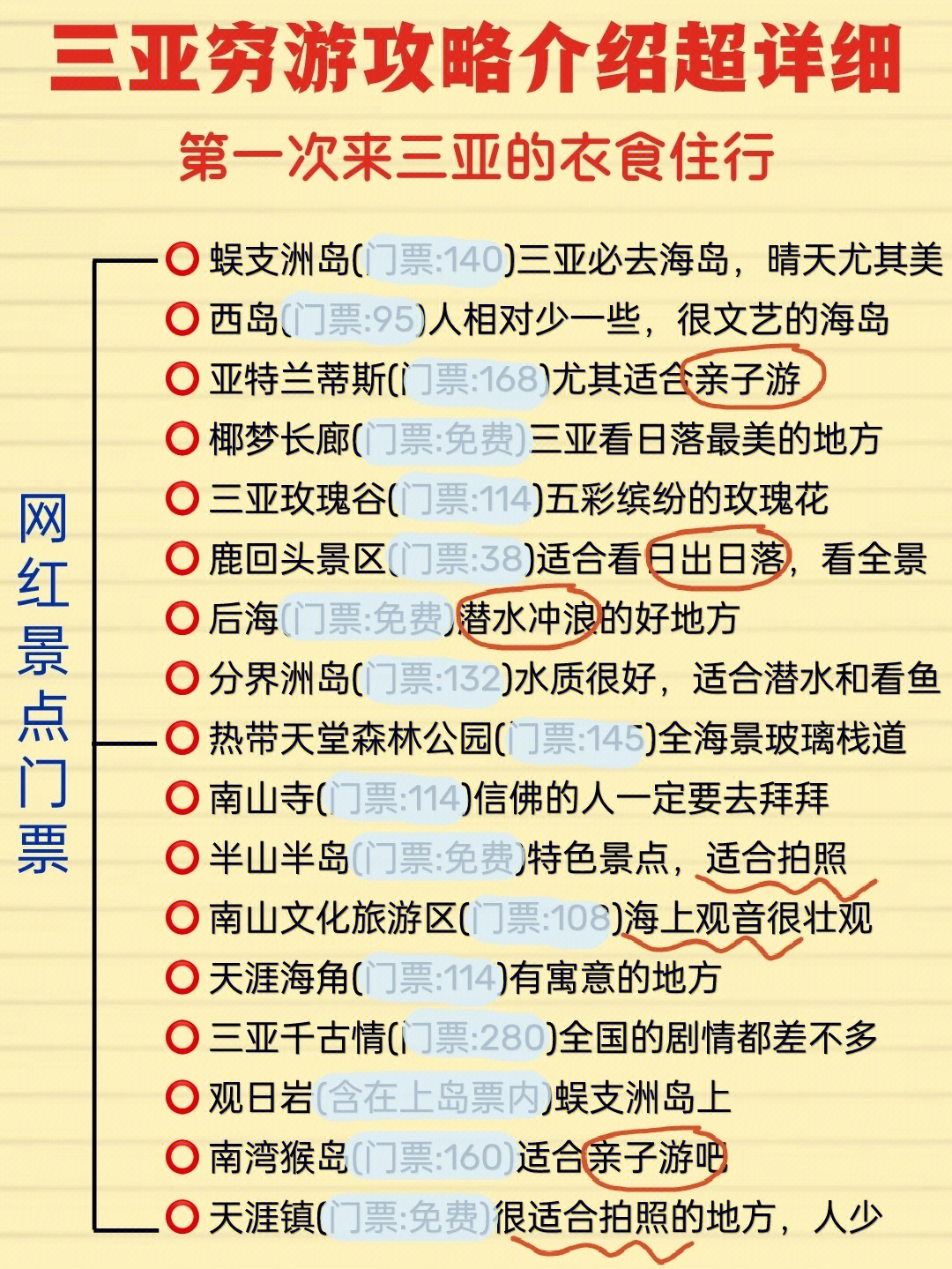 三亚穷游攻略介绍超详细

第一次来三亚的衣食住行

网红景点门票

⭕ 蜈支洲岛(门票:140)三亚必去海岛，晴天尤其美
⭕ 西岛(门票:95)人相对少一些，很文艺的海岛
⭕ 亚特兰蒂斯(门票:168)尤其适合亲子游
⭕ 椰梦长廊(门票:免费)三亚看日落最美的地方
⭕ 三亚玫瑰谷(门票:114)五彩缤纷的玫瑰花
⭕ 鹿回头景区(门票:38)适合看日出日落，看全景
⭕ 后海(门票:免费)潜水冲浪的好地方
⭕ 分界洲岛(门票:132)水质很好，适合潜水和看鱼
⭕ 热带天堂森林公园(门票:145)全海景玻璃栈道
⭕ 南山寺(门票:114)信佛的人一定要去拜拜
⭕ 半山半岛(门票:免费)特色景点，适合拍照
⭕ 南山文化旅游区(门票:108)海上观音很壮观
⭕ 天涯海角(门票:114)有寓意的地方
⭕ 三亚千古情(门票:280)全国的剧情都差不多
⭕ 观日岩(含在上岛票内)蜈支洲岛上
⭕ 南湾猴岛(门票:160)适合亲子游吧
⭕ 天涯镇(门票:免费)很适合拍照的地方，人少